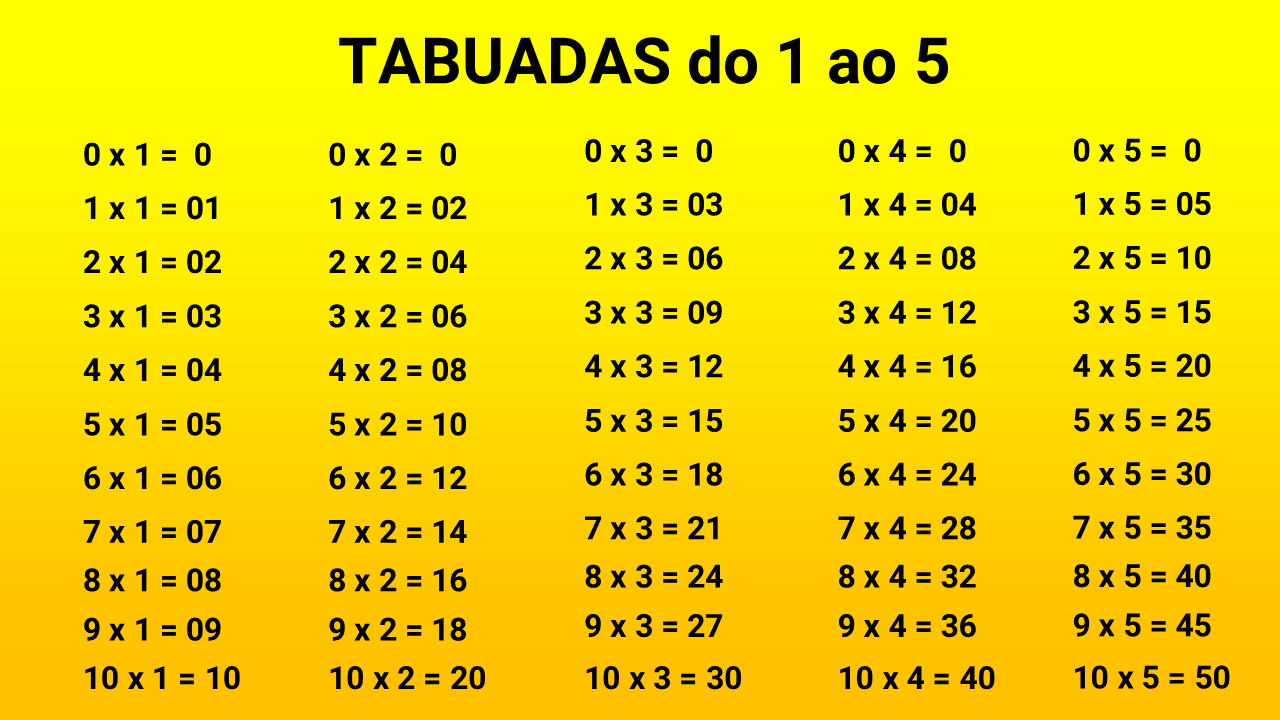 TABUADAS do 1 ao 5

0 x 1 = 0
1 x 1 = 01
2 x 1 = 02
3 x 1 = 03
4 x 1 = 04
5 x 1 = 05
6 x 1 = 06
7 x 1 = 07
8 x 1 = 08
9 x 1 = 09
10 x 1 = 10

0 x 2 = 0
1 x 2 = 02
2 x 2 = 04
3 x 2 = 06
4 x 2 = 08
5 x 2 = 10
6 x 2 = 12
7 x 2 = 14
8 x 2 = 16
9 x 2 = 18
10 x 2 = 20

0 x 3 = 0
1 x 3 = 03
2 x 3 = 06
3 x 3 = 09
4 x 3 = 12
5 x 3 = 15
6 x 3 = 18
7 x 3 = 21
8 x 3 = 24
9 x 3 = 27
10 x 3 = 30

0 x 4 = 0
1 x 4 = 04
2 x 4 = 08
3 x 4 = 12
4 x 4 = 16
5 x 4 = 20
6 x 4 = 24
7 x 4 = 28
8 x 4 = 32
9 x 4 = 36
10 x 4 = 40

0 x 5 = 0
1 x 5 = 05
2 x 5 = 10
3 x 5 = 15
4 x 5 = 20
5 x 5 = 25
6 x 5 = 30
7 x 5 = 35
8 x 5 = 40
9 x 5 = 45
10 x 5 = 50